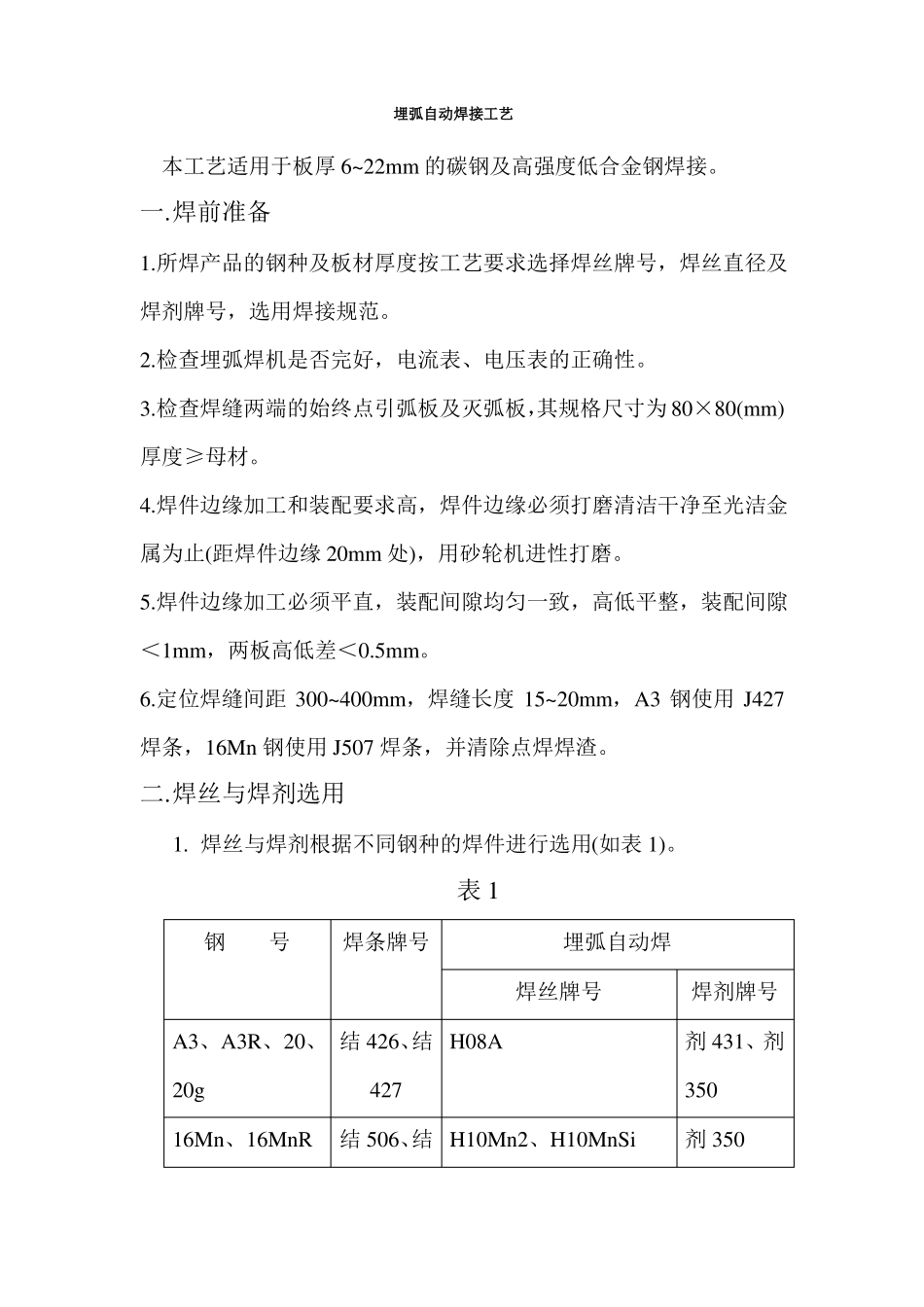 埋弧自动焊接工艺

本工艺适用于板厚 6~22mm 的碳钢及高强度低合金钢焊接。

一.焊前准备

1.所焊产品的钢种及板材厚度按工艺要求选择焊丝牌号，焊丝直径及焊剂牌号，选用焊接规范。

2.检查埋弧焊机是否完好，电流表、电压表的正确性。

3.检查焊缝两端的始终点引弧板及灭弧板，其规格尺寸为 80×80(mm) 厚度≥母材。

4.焊件边缘加工和装配要求高，焊件边缘必须打磨清洁干净至光洁金属为止(距焊件边缘 20mm 处)，用砂轮机进性打磨。

5.焊件边缘加工必须平直，装配间隙均匀一致，高低平整，装配间隙＜1mm，两板高低差＜0.5mm。

6.定位焊缝间距 300~400mm，焊缝长度 15~20mm，A3 钢使用 J427 焊条，16Mn 钢使用 J507 焊条，并清除点焊焊渣。

二.焊丝与焊剂选用

1. 焊丝与焊剂根据不同钢种的焊件进行选用(如表 1)。

表 1

| 钢　　号 | 焊条牌号 | 埋弧自动焊 | |
|---|---|---|---|
| | | 焊丝牌号 | 焊剂牌号 |
| A3、A3R、20、20g | 结 426、结 427 | H08A | 剂 431、剂 350 |
| 16Mn、16MnR | 结 506、结 | H10Mn2、H10MnSi | 剂 350 |